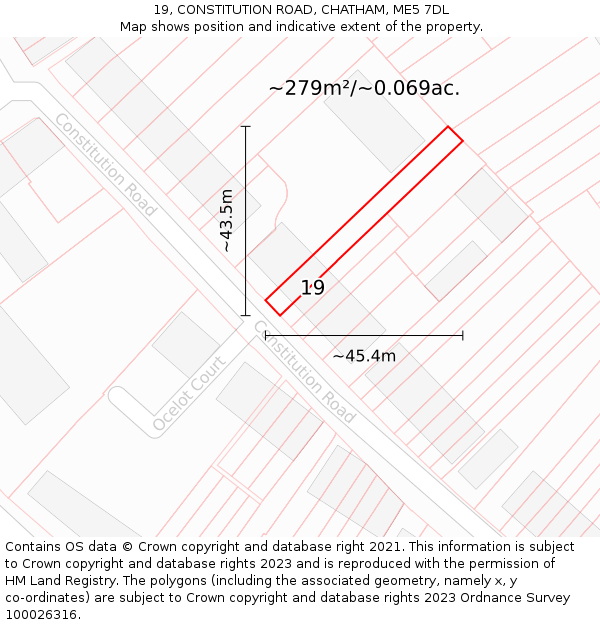 19, CONSTITUTION ROAD, CHATHAM, ME5 7DL
Map shows position and indicative extent of the property.

~279m²/~0.069ac.

Constitution Road

~43.5m

19

~45.4m

Ocelot Court

Constitution Road

Contains OS data © Crown copyright and database right 2021. This information is subject to Crown copyright and database rights 2023 and is reproduced with the permission of HM Land Registry. The polygons (including the associated geometry, namely x, y co-ordinates) are subject to Crown copyright and database rights 2023 Ordnance Survey 100026316.